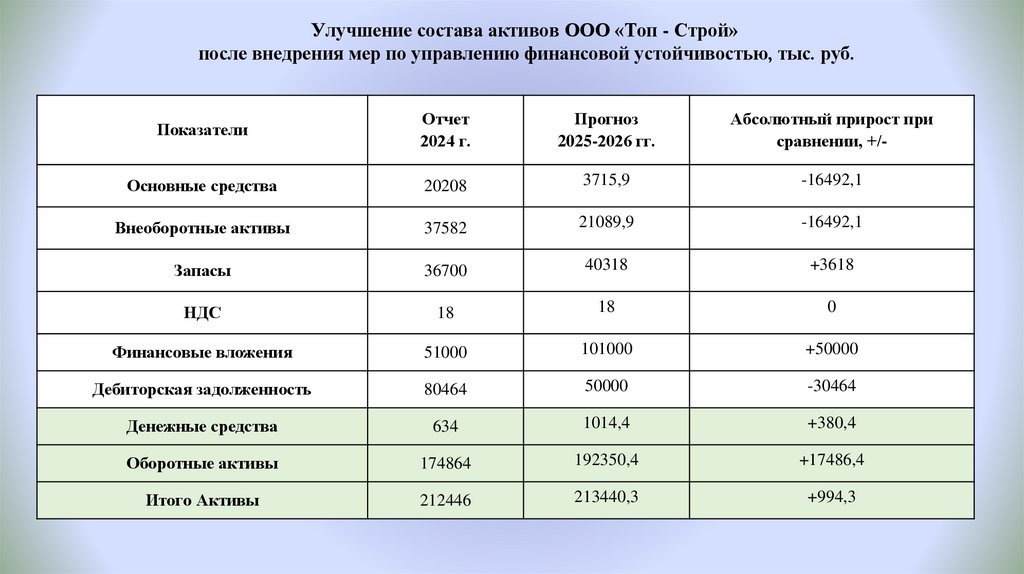 Улучшение состава активов ООО «Топ - Строй» после внедрения мер по управлению финансовой устойчивостью, тыс. руб.

| Показатели | Отчет 2024 г. | Прогноз 2025-2026 гг. | Абсолютный прирост при сравнении, +/- |
|---|---|---|---|
| Основные средства | 20208 | 3715,9 | -16492,1 |
| Внеоборотные активы | 37582 | 21089,9 | -16492,1 |
| Запасы | 36700 | 40318 | +3618 |
| НДС | 18 | 18 | 0 |
| Финансовые вложения | 51000 | 101000 | +50000 |
| Дебиторская задолженность | 80464 | 50000 | -30464 |
| Денежные средства | 634 | 1014,4 | +380,4 |
| Оборотные активы | 174864 | 192350,4 | +17486,4 |
| Итого Активы | 212446 | 213440,3 | +994,3 |